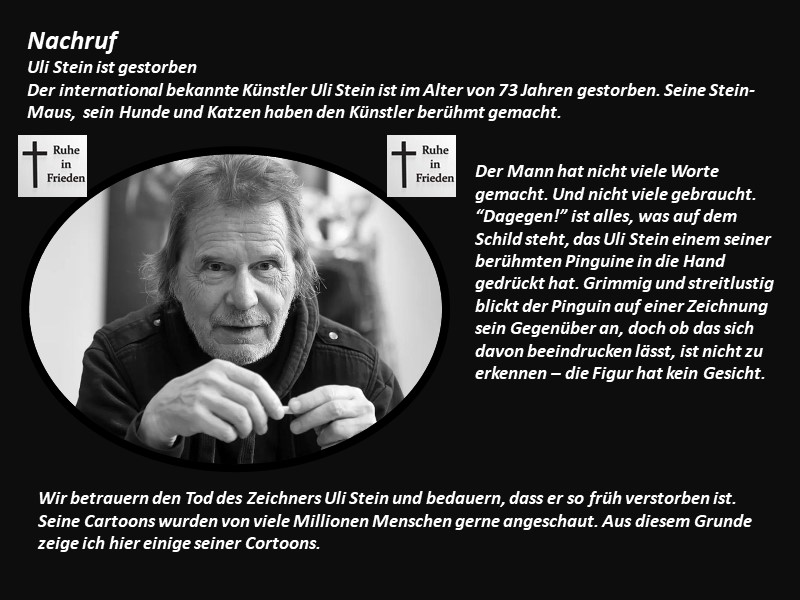 Nachruf
Uli Stein ist gestorben
Der international bekannte Künstler Uli Stein ist im Alter von 73 Jahren gestorben. Seine Stein-Maus, sein Hunde und Katzen haben den Künstler berühmt gemacht.

Ruhe in Frieden

Ruhe in Frieden

Der Mann hat nicht viele Worte gemacht. Und nicht viele gebraucht. “Dagegen!” ist alles, was auf dem Schild steht, das Uli Stein einem seiner berühmten Pinguine in die Hand gedrückt hat. Grimmig und streitlustig blickt der Pinguin auf einer Zeichnung sein Gegenüber an, doch ob das sich davon beeindrucken lässt, ist nicht zu erkennen – die Figur hat kein Gesicht.

Wir betrauern den Tod des Zeichners Uli Stein und bedauern, dass er so früh verstorben ist. Seine Cartoons wurden von viele Millionen Menschen gerne angeschaut. Aus diesem Grunde zeige ich hier einige seiner Cortoons.